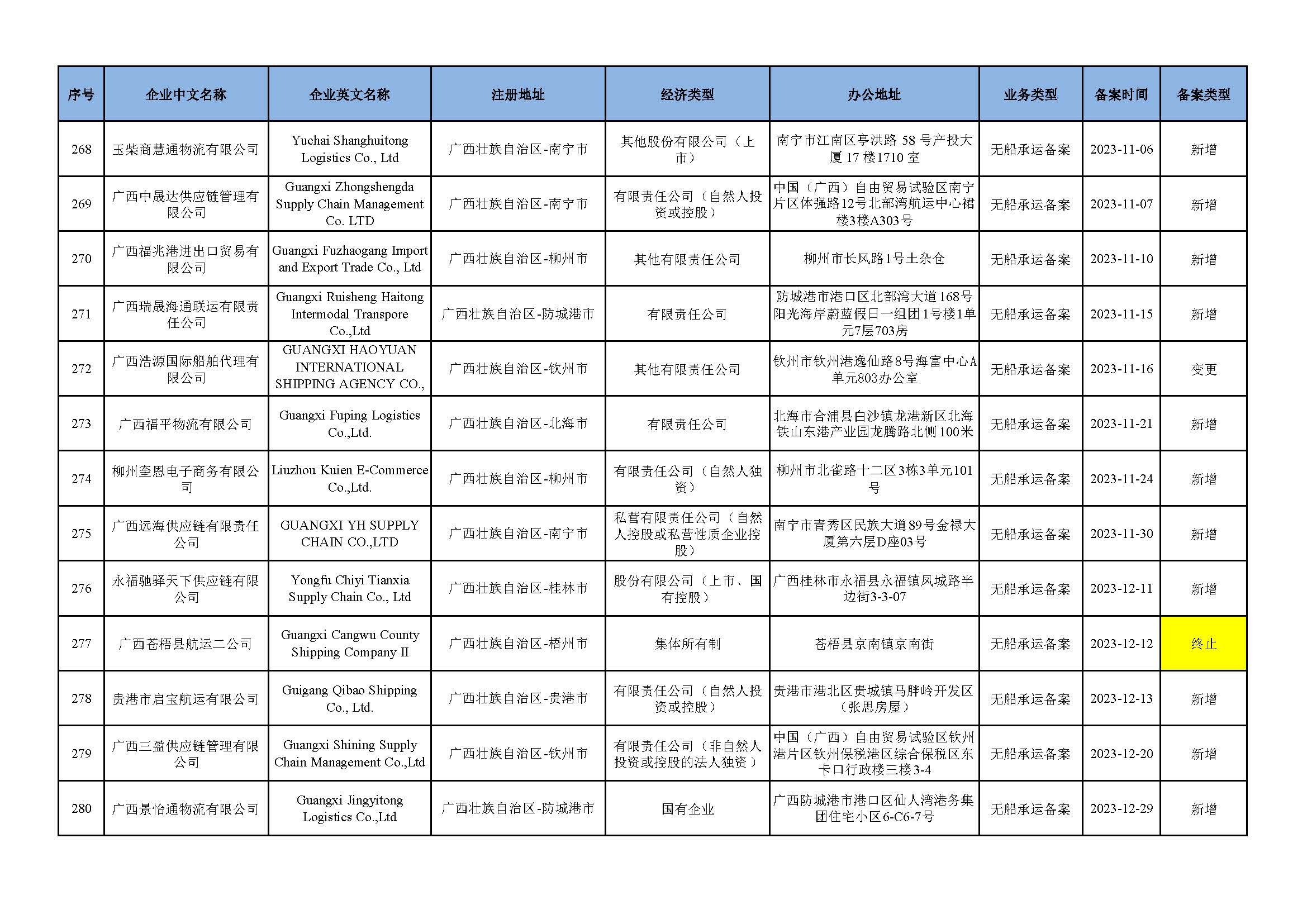 | 序号 | 企业中文名称 | 企业英文名称 | 注册地址 | 经济类型 | 办公地址 | 业务类型 | 备案时间 | 备案类型 |
|---|---|---|---|---|---|---|---|---|
| 268 | 玉柴商慧通物流有限公司 | Yuchai Shanghuitong Logistics Co., Ltd | 广西壮族自治区-南宁市 | 其他股份有限公司（上市） | 南宁市江南区亭洪路 58 号产投大厦 17 楼1710 室 | 无船承运备案 | 2023-11-06 | 新增 |
| 269 | 广西中晟达供应链管理有限公司 | Guangxi Zhongshengda Supply Chain Management Co. LTD | 广西壮族自治区-南宁市 | 有限责任公司（自然人投资或控股） | 中国（广西）自由贸易试验区南宁片区体强路12号北部湾航运中心裙楼3楼A303号 | 无船承运备案 | 2023-11-07 | 新增 |
| 270 | 广西福兆港进出口贸易有限公司 | Guangxi Fuzhaogang Import and Export Trade Co., Ltd | 广西壮族自治区-柳州市 | 其他有限责任公司 | 柳州市长风路1号土杂仓 | 无船承运备案 | 2023-11-10 | 新增 |
| 271 | 广西瑞晟海通联运有限责任公司 | Guangxi Ruisheng Haitong Intermodal Transpore Co.,Ltd | 广西壮族自治区-防城港市 | 有限责任公司 | 防城港市港口区北部湾大道168号阳光海岸蔚蓝假日一组团1号楼1单元7层703房 | 无船承运备案 | 2023-11-15 | 新增 |
| 272 | 广西浩源国际船舶代理有限公司 | GUANGXI HAOYUAN INTERNATIONAL SHIPPING AGENCY CO., | 广西壮族自治区-钦州市 | 其他有限责任公司 | 钦州市钦州港逸仙路8号海富中心A单元803办公室 | 无船承运备案 | 2023-11-16 | 变更 |
| 273 | 广西福平物流有限公司 | Guangxi Fuping Logistics Co.,Ltd. | 广西壮族自治区-北海市 | 有限责任公司 | 北海市合浦县白沙镇龙港新区北海铁山东港产业园龙腾路北侧100米 | 无船承运备案 | 2023-11-21 | 新增 |
| 274 | 柳州奎恩电子商务有限公司 | Liuzhou Kuien E-Commerce Co.,Ltd. | 广西壮族自治区-柳州市 | 有限责任公司（自然人独资） | 柳州市北雀路十二区3栋3单元101号 | 无船承运备案 | 2023-11-24 | 新增 |
| 275 | 广西远海供应链有限责任公司 | GUANGXI YH SUPPLY CHAIN CO.,LTD | 广西壮族自治区-南宁市 | 私营有限责任公司（自然人控股或私营性质企业控股） | 南宁市青秀区民族大道89号金禄大厦第六层D座03号 | 无船承运备案 | 2023-11-30 | 新增 |
| 276 | 永福驰驿天下供应链有限公司 | Yongfu Chiyi Tianxia Supply Chain Co., Ltd | 广西壮族自治区-桂林市 | 股份有限公司（上市、国有控股） | 广西桂林市永福县永福镇凤城路半边街3-3-07 | 无船承运备案 | 2023-12-11 | 新增 |
| 277 | 广西苍梧县航运二公司 | Guangxi Cangwu County Shipping Company II | 广西壮族自治区-梧州市 | 集体所有制 | 苍梧县京南镇京南街 | 无船承运备案 | 2023-12-12 | 终止 |
| 278 | 贵港市启宝航运有限公司 | Guigang Qibao Shipping Co., Ltd. | 广西壮族自治区-贵港市 | 有限责任公司（自然人投资或控股） | 贵港市港北区贵城镇马胖岭开发区（张思房屋） | 无船承运备案 | 2023-12-13 | 新增 |
| 279 | 广西三盈供应链管理有限公司 | Guangxi Shining Supply Chain Management Co.,Ltd | 广西壮族自治区-钦州市 | 有限责任公司（非自然人投资或控股的法人独资） | 中国（广西）自由贸易试验区钦州港片区钦州保税港区综合保税区东卡口行政楼三楼3-4 | 无船承运备案 | 2023-12-20 | 新增 |
| 280 | 广西景怡通物流有限公司 | Guangxi Jingyitong Logistics Co.,Ltd | 广西壮族自治区-防城港市 | 国有企业 | 广西防城港市港口区仙人湾港务集团住宅小区6-C6-7号 | 无船承运备案 | 2023-12-29 | 新增 |